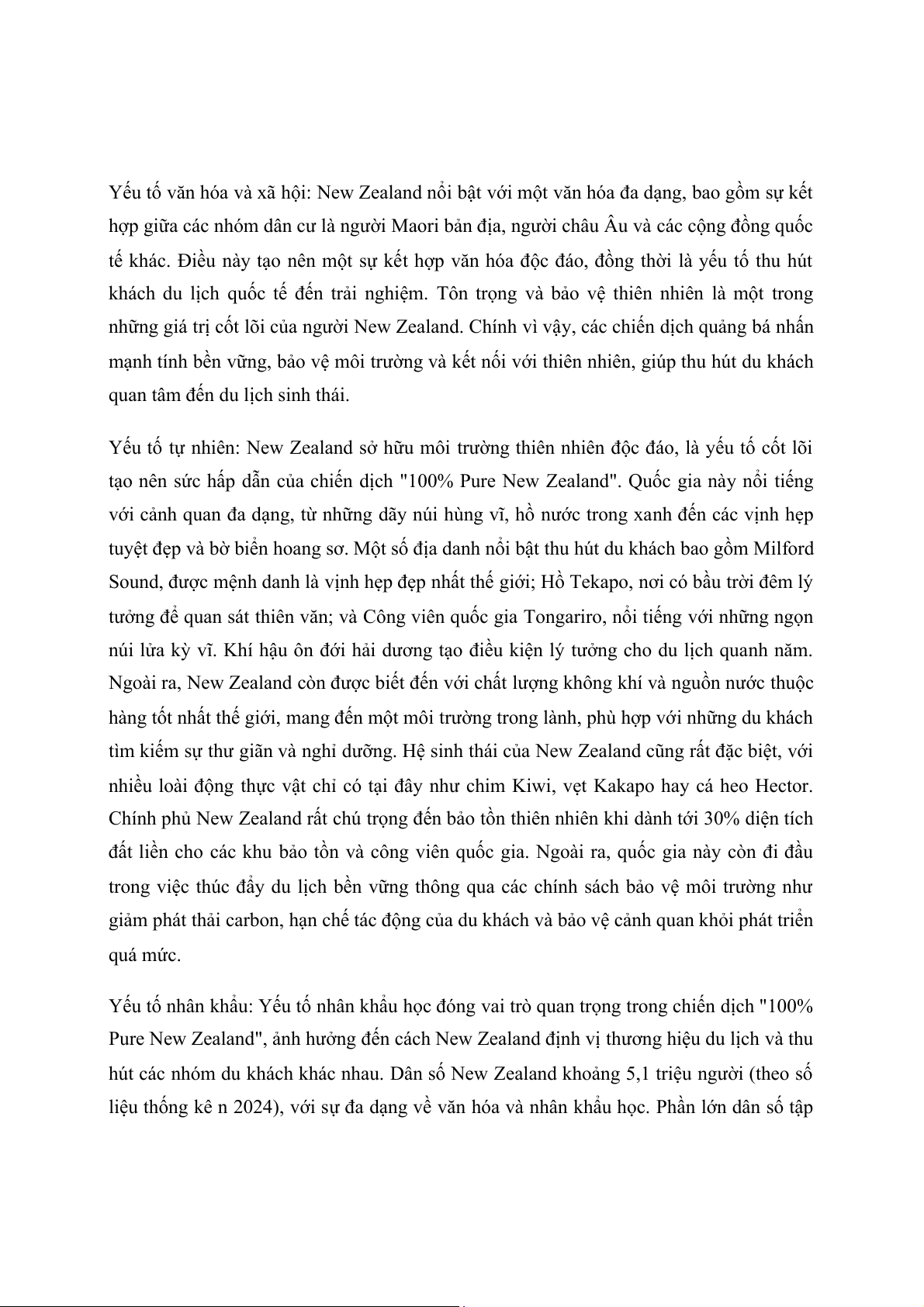 Yếu tố văn hóa và xã hội: New Zealand nổi bật với một văn hóa đa dạng, bao gồm sự kết hợp giữa các nhóm dân cư là người Maori bản địa, người châu Âu và các cộng đồng quốc tế khác. Điều này tạo nên một sự kết hợp văn hóa độc đáo, đồng thời là yếu tố thu hút khách du lịch quốc tế đến trải nghiệm. Tôn trọng và bảo vệ thiên nhiên là một trong những giá trị cốt lõi của người New Zealand. Chính vì vậy, các chiến dịch quảng bá nhấn mạnh tính bền vững, bảo vệ môi trường và kết nối với thiên nhiên, giúp thu hút du khách quan tâm đến du lịch sinh thái.

Yếu tố tự nhiên: New Zealand sở hữu môi trường thiên nhiên độc đáo, là yếu tố cốt lõi tạo nên sức hấp dẫn của chiến dịch "100% Pure New Zealand". Quốc gia này nổi tiếng với cảnh quan đa dạng, từ những dãy núi hùng vĩ, hồ nước trong xanh đến các vịnh hẹp tuyệt đẹp và bờ biển hoang sơ. Một số địa danh nổi bật thu hút du khách bao gồm Milford Sound, được mệnh danh là vịnh hẹp đẹp nhất thế giới; Hồ Tekapo, nơi có bầu trời đêm lý tưởng để quan sát thiên văn; và Công viên quốc gia Tongariro, nổi tiếng với những ngọn núi lửa kỳ vĩ. Khí hậu ôn đới hải dương tạo điều kiện lý tưởng cho du lịch quanh năm. Ngoài ra, New Zealand còn được biết đến với chất lượng không khí và nguồn nước thuộc hàng tốt nhất thế giới, mang đến một môi trường trong lành, phù hợp với những du khách tìm kiếm sự thư giãn và nghỉ dưỡng. Hệ sinh thái của New Zealand cũng rất đặc biệt, với nhiều loài động thực vật chỉ có tại đây như chim Kiwi, vẹt Kakapo hay cá heo Hector. Chính phủ New Zealand rất chú trọng đến bảo tồn thiên nhiên khi dành tới 30% diện tích đất liền cho các khu bảo tồn và công viên quốc gia. Ngoài ra, quốc gia này còn đi đầu trong việc thúc đẩy du lịch bền vững thông qua các chính sách bảo vệ môi trường như giảm phát thải carbon, hạn chế tác động của du khách và bảo vệ cảnh quan khỏi phát triển quá mức.

Yếu tố nhân khẩu: Yếu tố nhân khẩu học đóng vai trò quan trọng trong chiến dịch "100% Pure New Zealand", ảnh hưởng đến cách New Zealand định vị thương hiệu du lịch và thu hút các nhóm du khách khác nhau. Dân số New Zealand khoảng 5,1 triệu người (theo số liệu thống kê n 2024), với sự đa dạng về văn hóa và nhân khẩu học. Phần lớn dân số tập